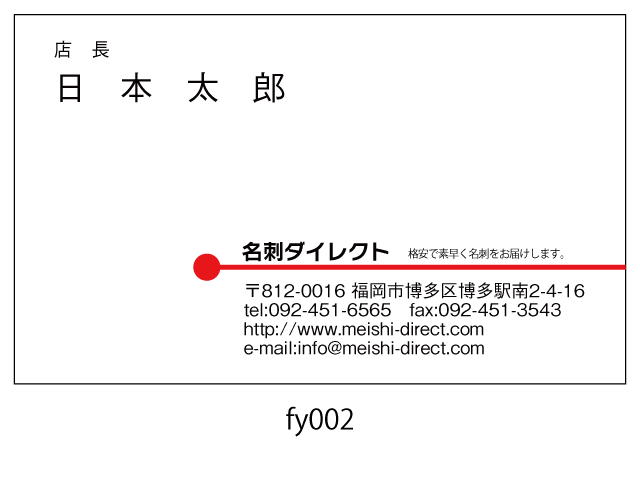 店　長
日　本　太　郎

名刺ダイレクト　格安で素早く名刺をお届けします。

〒812-0016 福岡市博多区博多駅南2-4-16
tel:092-451-6565　fax:092-451-3543
http://www.meishi-direct.com
e-mail:info@meishi-direct.com

fy002